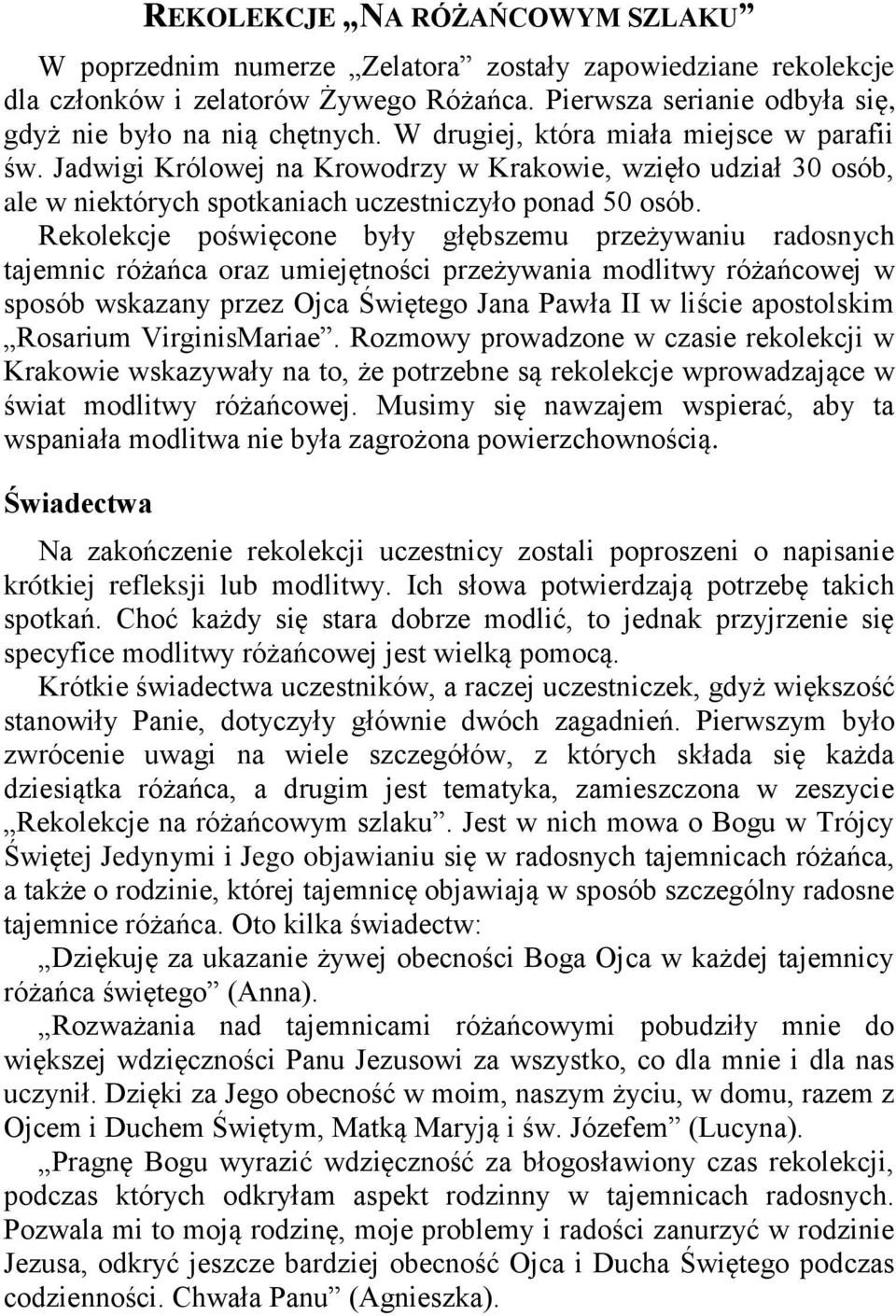 REKOLEKCJE „NA RÓŻAŃCOWYM SZLAKU”

W poprzednim numerze „Zelatora” zostały zapowiedziane rekolekcje dla członków i zelatorów Żywego Różańca. Pierwsza serianie odbyła się, gdyż nie było na nią chętnych. W drugiej, która miała miejsce w parafii św. Jadwigi Królowej na Krowodrzy w Krakowie, wzięło udział 30 osób, ale w niektórych spotkaniach uczestniczyło ponad 50 osób.

Rekolekcje poświęcone były głębszemu przeżywaniu radosnych tajemnic różańca oraz umiejętności przeżywania modlitwy różańcowej w sposób wskazany przez Ojca Świętego Jana Pawła II w liście apostolskim „Rosarium VirginisMariae”. Rozmowy prowadzone w czasie rekolekcji w Krakowie wskazywały na to, że potrzebne są rekolekcje wprowadzające w świat modlitwy różańcowej. Musimy się nawzajem wspierać, aby ta wspaniała modlitwa nie była zagrożona powierzchownością.

Świadectwa

Na zakończenie rekolekcji uczestnicy zostali poproszeni o napisanie krótkiej refleksji lub modlitwy. Ich słowa potwierdzają potrzebę takich spotkań. Choć każdy się stara dobrze modlić, to jednak przyjrzenie się specyfice modlitwy różańcowej jest wielką pomocą.

Krótkie świadectwa uczestników, a raczej uczestniczek, gdyż większość stanowiły Panie, dotyczyły głównie dwóch zagadnień. Pierwszym było zwrócenie uwagi na wiele szczegółów, z których składa się każda dziesiątka różańca, a drugim jest tematyka, zamieszczona w zeszycie „Rekolekcje na różańcowym szlaku”. Jest w nich mowa o Bogu w Trójcy Świętej Jedynymi i Jego objawianiu się w radosnych tajemnicach różańca, a także o rodzinie, której tajemnicę objawiają w sposób szczególny radosne tajemnice różańca. Oto kilka świadectw:

„Dziękuję za ukazanie żywej obecności Boga Ojca w każdej tajemnicy różańca świętego” (Anna).

„Rozważania nad tajemnicami różańcowymi pobudziły mnie do większej wdzięczności Panu Jezusowi za wszystko, co dla mnie i dla nas uczynił. Dzięki za Jego obecność w moim, naszym życiu, w domu, razem z Ojcem i Duchem Świętym, Matką Maryją i św. Józefem” (Lucyna).

„Pragnę Bogu wyrazić wdzięczność za błogosławiony czas rekolekcji, podczas których odkryłam aspekt rodzinny w tajemnicach radosnych. Pozwala mi to moją rodzinę, moje problemy i radości zanurzyć w rodzinie Jezusa, odkryć jeszcze bardziej obecność Ojca i Ducha Świętego podczas codzienności. Chwała Panu” (Agnieszka).